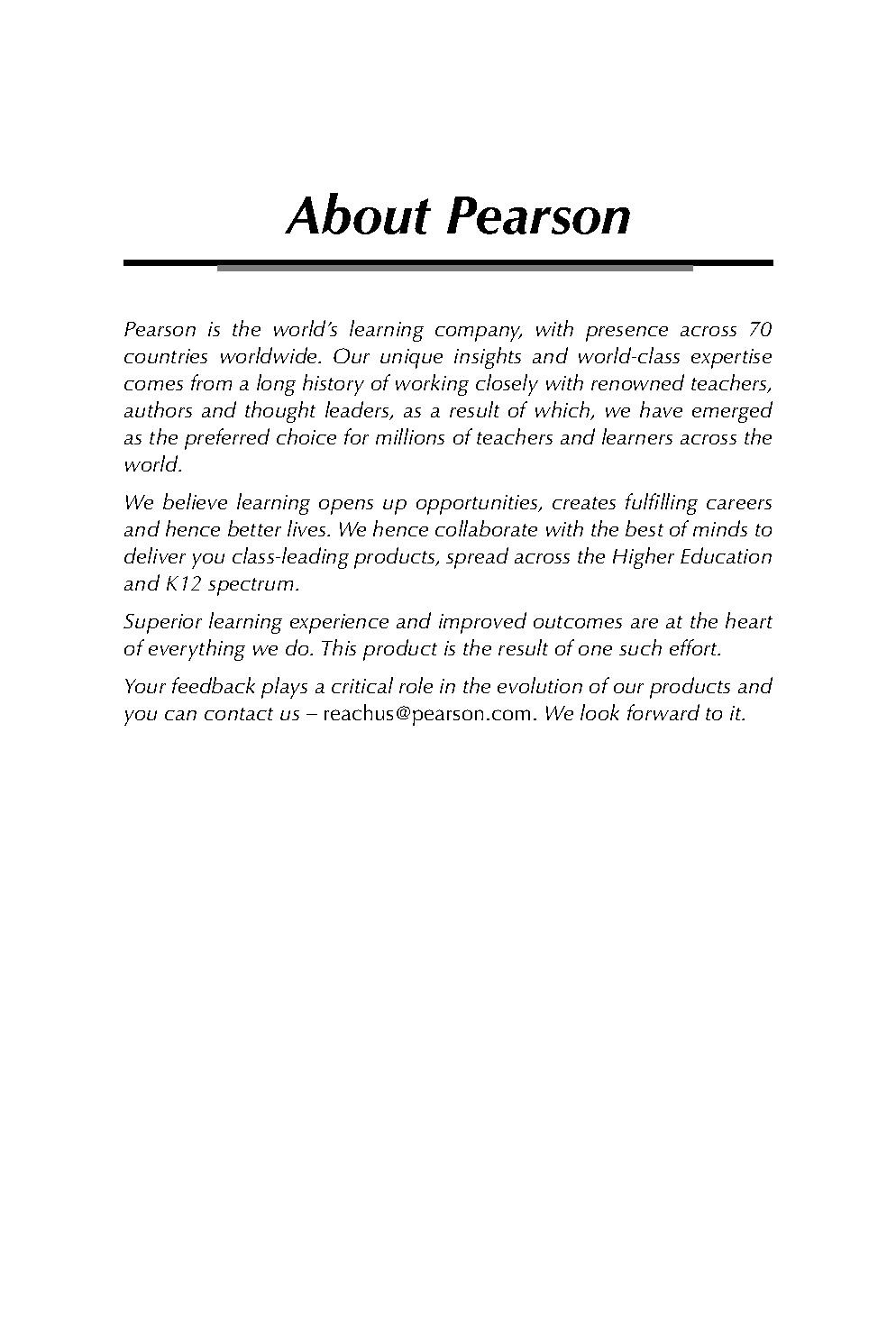 About Pearson

Pearson is the world's learning company, with presence across 70 countries worldwide. Our unique insights and world-class expertise comes from a long history of working closely with renowned teachers, authors and thought leaders, as a result of which, we have emerged as the preferred choice for millions of teachers and learners across the world.

We believe learning opens up opportunities, creates fulfilling careers and hence better lives. We hence collaborate with the best of minds to deliver you class-leading products, spread across the Higher Education and K12 spectrum.

Superior learning experience and improved outcomes are at the heart of everything we do. This product is the result of one such effort.

Your feedback plays a critical role in the evolution of our products and you can contact us – reachus@pearson.com. We look forward to it.